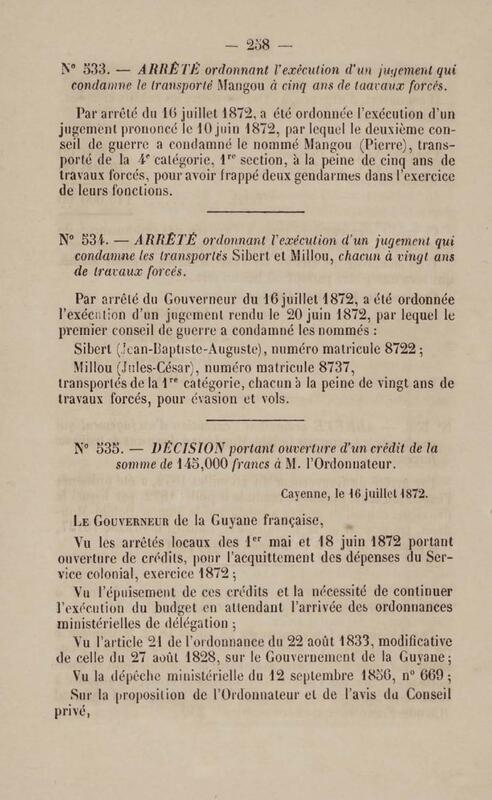 — 258 —

N° 533. — ARRÊTÉ ordonnant l'exécution d'un jugement qui condamne le transporté Mangou à cinq ans de taavaux forcés.

Par arrêté du 16 juillet 1872, a été ordonnée l'exécution d'un jugement prononcé le 10 juin 1872, par lequel le deuxième conseil de guerre a condamné le nommé Mangou (Pierre), transporté de la 4e catégorie, 1re section, à la peine de cinq ans de travaux forcés, pour avoir frappé deux gendarmes dans l'exercice de leurs fonctions.

N° 534. — ARRÊTÉ ordonnant l'exécution d'un jugement qui condamne les transportés Sibert et Millou, chacun à vingt ans de travaux forcés.

Par arrêté du Gouverneur du 16 juillet 1872, a été ordonnée l'exécution d'un jugement rendu le 20 juin 1872, par lequel le premier conseil de guerre a condamné les nommés :

Sibert (Jean-Baptiste-Auguste), numéro matricule 8722 ;

Millou (Jules-César), numéro matricule 8737, transportés de la 1re catégorie, chacun à la peine de vingt ans de travaux forcés, pour évasion et vols.

N° 535. — DÉCISION portant ouverture d'un crédit de la somme de 145,000 francs à M. l'Ordonnateur.

Cayenne, le 16 juillet 1872.

Le Gouverneur de la Guyane française,

Vu les arrêtés locaux des 1er mai et 18 juin 1872 portant ouverture de crédits, pour l'acquittement des dépenses du Service colonial, exercice 1872 ;

Vu l'épuisement de ces crédits et la nécessité de continuer l'exécution du budget en attendant l'arrivée des ordonnances ministérielles de délégation ;

Vu l'article 21 de l'ordonnance du 22 août 1833, modificative de celle du 27 août 1828, sur le Gouvernement de la Guyane ;

Vu la dépêche ministérielle du 12 septembre 1856, n° 669 ;

Sur la proposition de l'Ordonnateur et de l'avis du Conseil privé,